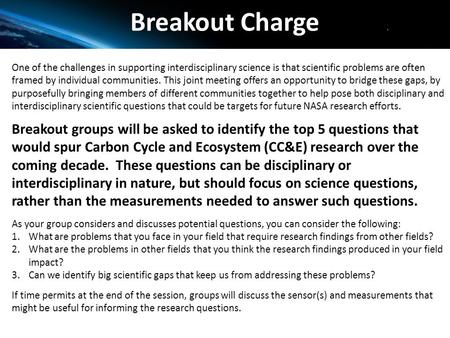 Breakout Charge

One of the challenges in supporting interdisciplinary science is that scientific problems are often framed by individual communities. This joint meeting offers an opportunity to bridge these gaps, by purposefully bringing members of different communities together to help pose both disciplinary and interdisciplinary scientific questions that could be targets for future NASA research efforts.

Breakout groups will be asked to identify the top 5 questions that would spur Carbon Cycle and Ecosystem (CC&E) research over the coming decade. These questions can be disciplinary or interdisciplinary in nature, but should focus on science questions, rather than the measurements needed to answer such questions.

As your group considers and discusses potential questions, you can consider the following:
1. What are problems that you face in your field that require research findings from other fields?
2. What are the problems in other fields that you think the research findings produced in your field impact?
3. Can we identify big scientific gaps that keep us from addressing these problems?

If time permits at the end of the session, groups will discuss the sensor(s) and measurements that might be useful for informing the research questions.